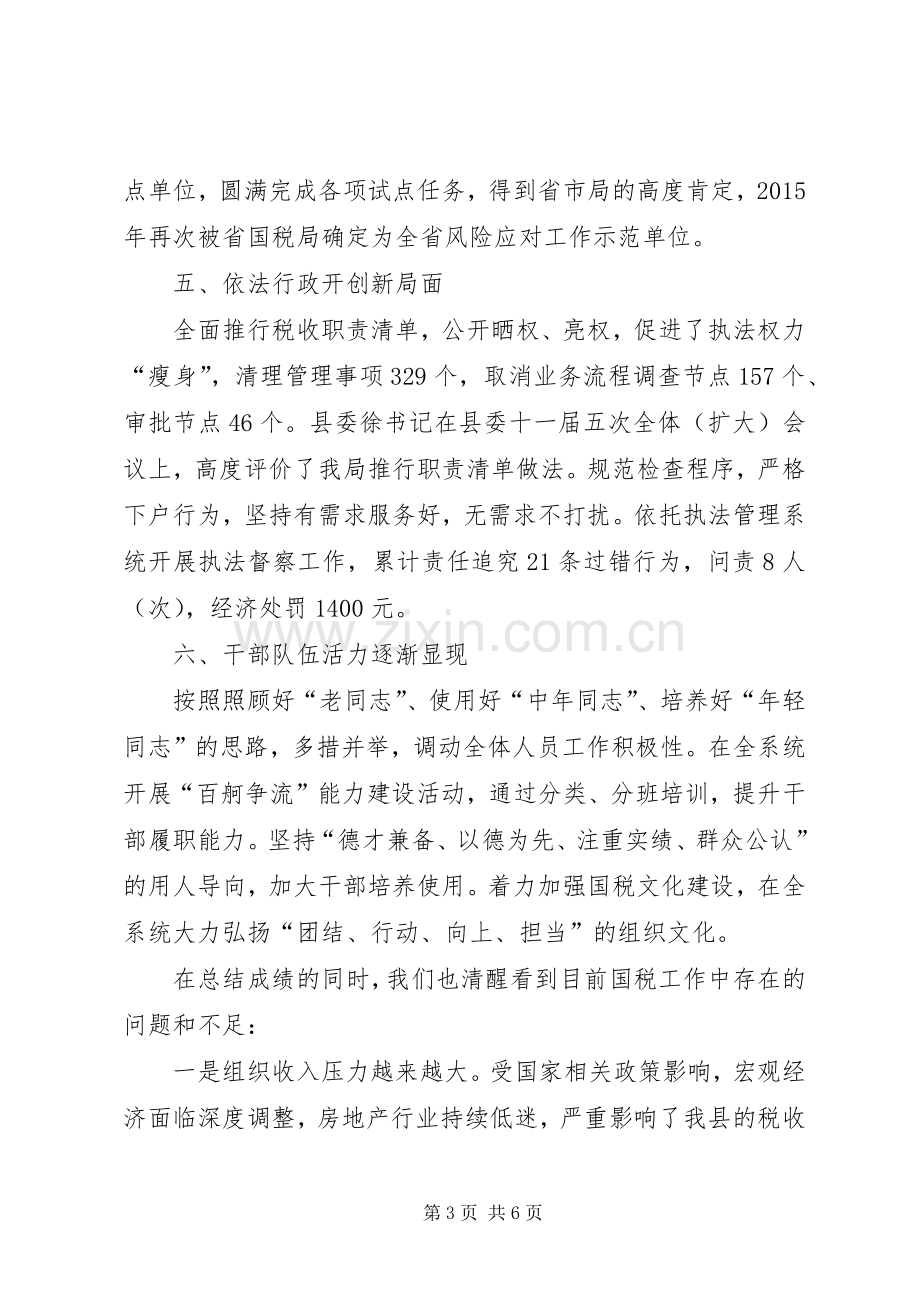 点单位，圆满完成各项试点任务，得到省市局的高度肯定，2015年再次被省国税局确定为全省风险应对工作示范单位。

五、依法行政开创新局面

全面推行税收职责清单，公开晒权、亮权，促进了执法权力“瘦身”，清理管理事项329个，取消业务流程调查节点157个、审批节点46个。县委徐书记在县委十一届五次全体（扩大）会议上，高度评价了我局推行职责清单做法。规范检查程序，严格下户行为，坚持有需求服务好，无需求不打扰。依托执法管理系统开展执法督察工作，累计责任追究21条过错行为，问责8人（次），经济处罚1400元。

六、干部队伍活力逐渐显现

按照照顾好“老同志”、使用好“中年同志”、培养好“年轻同志”的思路，多措并举，调动全体人员工作积极性。在全系统开展“百舸争流”能力建设活动，通过分类、分班培训，提升干部履职能力。坚持“德才兼备、以德为先、注重实绩、群众公认”的用人导向，加大干部培养使用。着力加强国税文化建设，在全系统大力弘扬“团结、行动、向上、担当”的组织文化。

在总结成绩的同时，我们也清醒看到目前国税工作中存在的问题和不足：

一是组织收入压力越来越大。受国家相关政策影响，宏观经济面临深度调整，房地产行业持续低迷，严重影响了我县的税收

第3页 共6页

www.zixin.com.cn